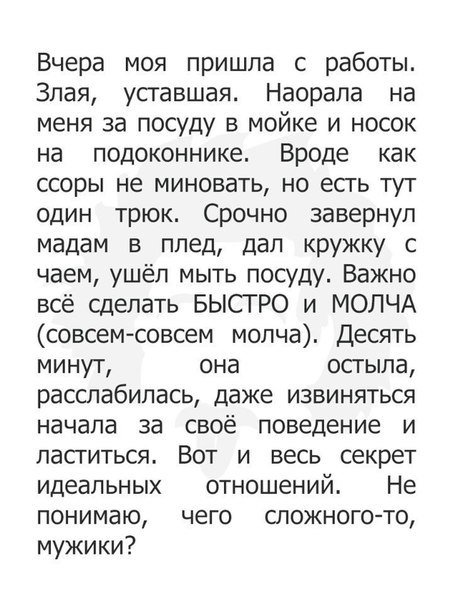 Вчера моя пришла с работы. Злая, уставшая. Наорала на меня за посуду в мойке и носок на подоконнике. Вроде как ссоры не миновать, но есть тут один трюк. Срочно завернул мадам в плед, дал кружку с чаем, ушёл мыть посуду. Важно всё сделать БЫСТРО и МОЛЧА (совсем-совсем молча). Десять минут, она остыла, расслабилась, даже извиняться начала за своё поведение и ластиться. Вот и весь секрет идеальных отношений. Не понимаю, чего сложного-то, мужики?